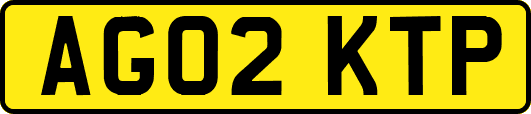 AG02 KTP